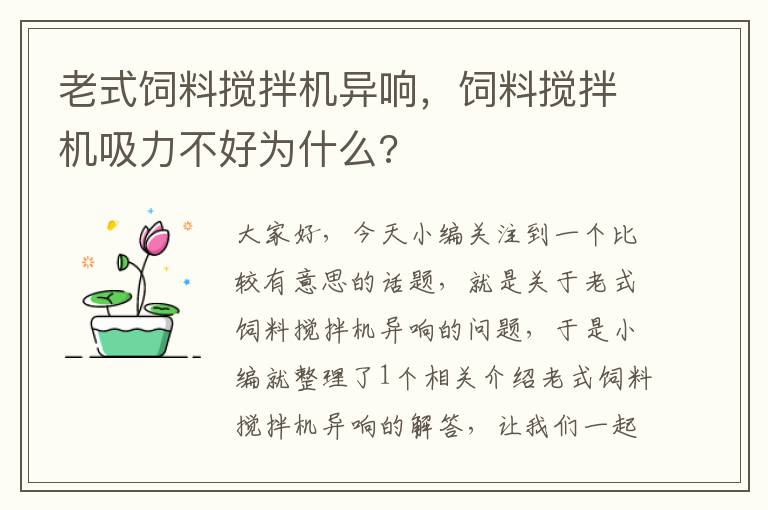 老式饲料搅拌机异响，饲料搅拌机吸力不好为什么？

大家好，今天小编关注到一个比较有意思的话题，就是关于老式饲料搅拌机异响的问题，于是小编就整理了1个相关介绍老式饲料搅拌机异响的解答，让我们一起